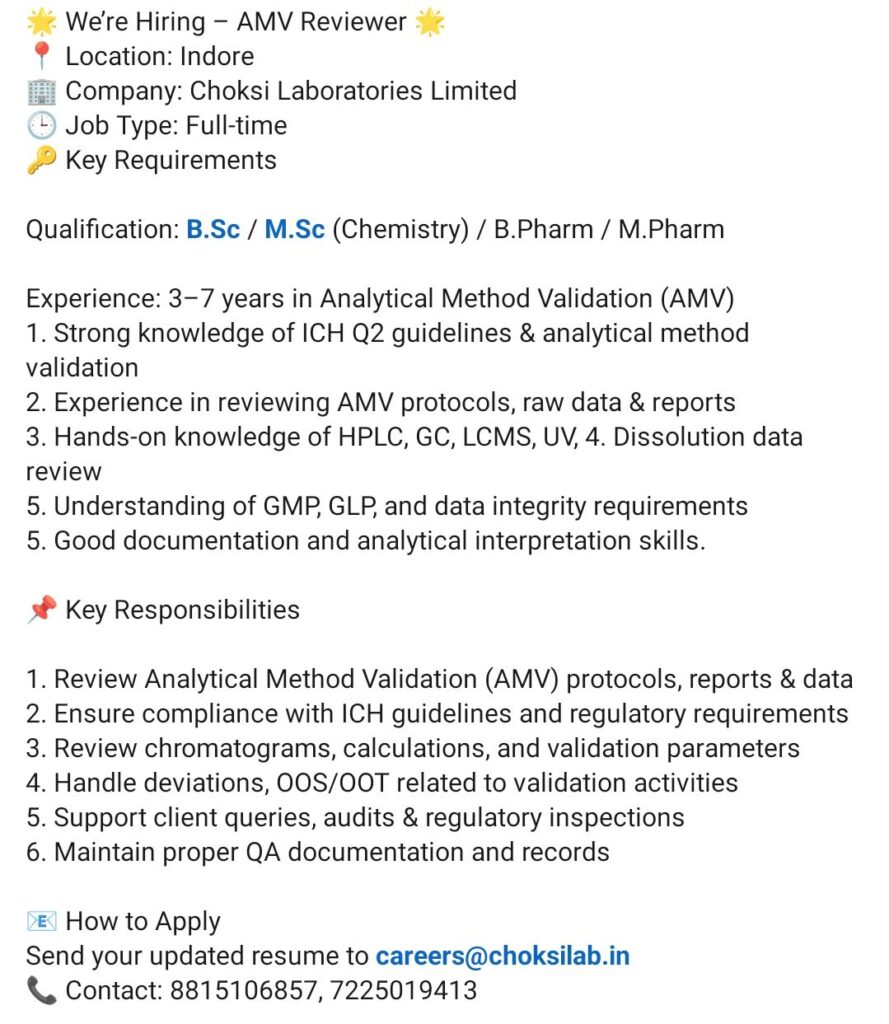 🌟 We're Hiring – AMV Reviewer 🌟
📍 Location: Indore
🏢 Company: Choksi Laboratories Limited
🕒 Job Type: Full-time
🔑 Key Requirements

Qualification: B.Sc / M.Sc (Chemistry) / B.Pharm / M.Pharm

Experience: 3–7 years in Analytical Method Validation (AMV)
1. Strong knowledge of ICH Q2 guidelines & analytical method validation
2. Experience in reviewing AMV protocols, raw data & reports
3. Hands-on knowledge of HPLC, GC, LCMS, UV, 4. Dissolution data review
5. Understanding of GMP, GLP, and data integrity requirements
5. Good documentation and analytical interpretation skills.

📌 Key Responsibilities

1. Review Analytical Method Validation (AMV) protocols, reports & data
2. Ensure compliance with ICH guidelines and regulatory requirements
3. Review chromatograms, calculations, and validation parameters
4. Handle deviations, OOS/OOT related to validation activities
5. Support client queries, audits & regulatory inspections
6. Maintain proper QA documentation and records

📧 How to Apply
Send your updated resume to careers@choksilab.in
📞 Contact: 8815106857, 7225019413